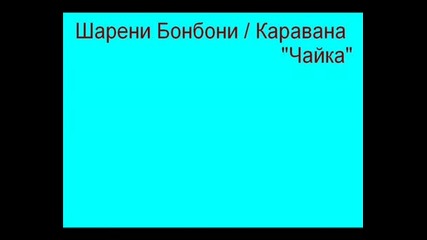 Шарени Бонбони / Каравана
"Чайка"